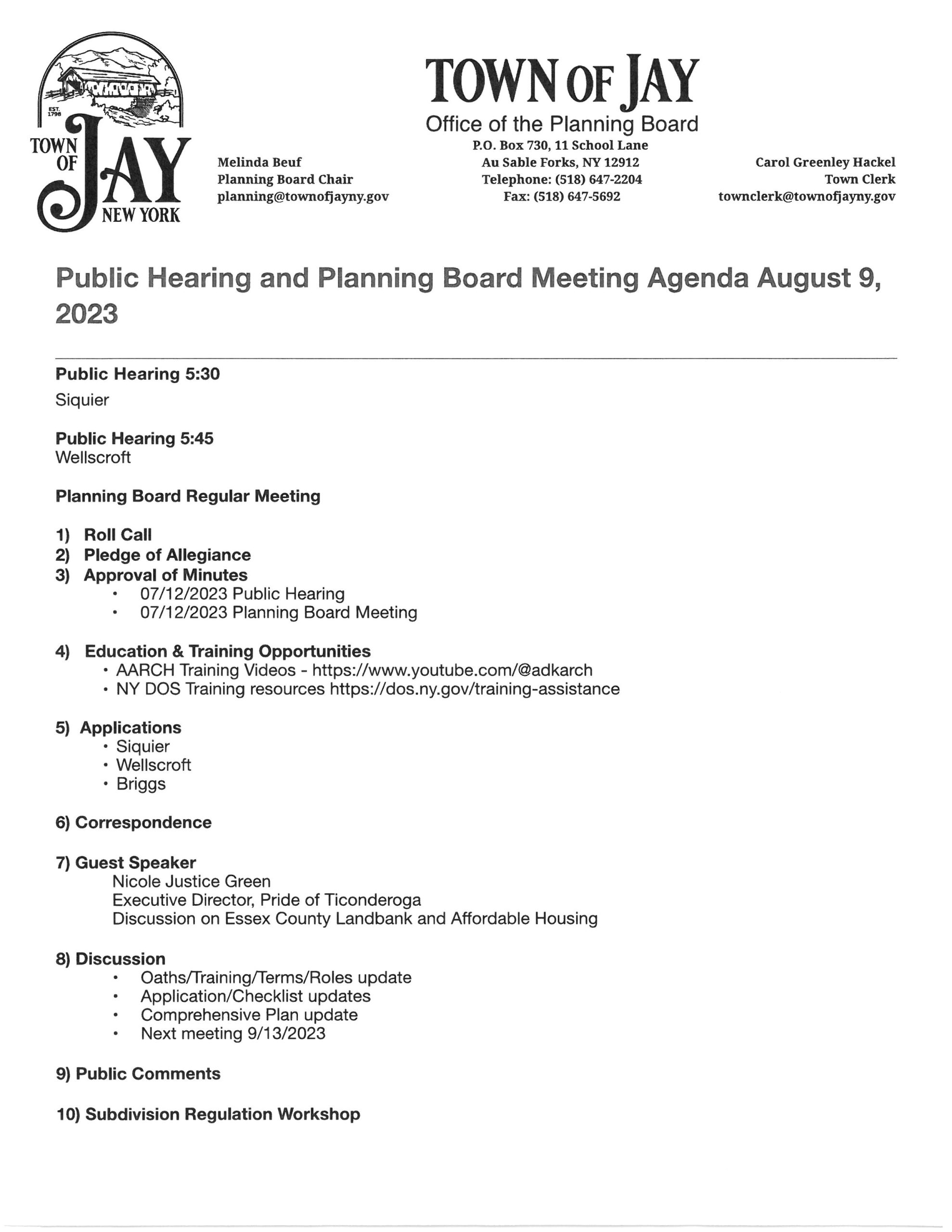 EST. 1798
TOWN OF JAY NEW YORK

TOWN OF JAY
Office of the Planning Board

Melinda Beuf
Planning Board Chair
planning@townofjayny.gov

P.O. Box 730, 11 School Lane
Au Sable Forks, NY 12912
Telephone: (518) 647-2204
Fax: (518) 647-5692

Carol Greenley Hackel
Town Clerk
townclerk@townofjayny.gov

Public Hearing and Planning Board Meeting Agenda August 9, 2023

Public Hearing 5:30
Siquier

Public Hearing 5:45
Wellscroft

Planning Board Regular Meeting

1) Roll Call
2) Pledge of Allegiance
3) Approval of Minutes
• 07/12/2023 Public Hearing
• 07/12/2023 Planning Board Meeting

4) Education & Training Opportunities
• AARCH Training Videos - https://www.youtube.com/@adkarch
• NY DOS Training resources https://dos.ny.gov/training-assistance

5) Applications
• Siquier
• Wellscroft
• Briggs

6) Correspondence

7) Guest Speaker
Nicole Justice Green
Executive Director, Pride of Ticonderoga
Discussion on Essex County Landbank and Affordable Housing

8) Discussion
• Oaths/Training/Terms/Roles update
• Application/Checklist updates
• Comprehensive Plan update
• Next meeting 9/13/2023

9) Public Comments

10) Subdivision Regulation Workshop